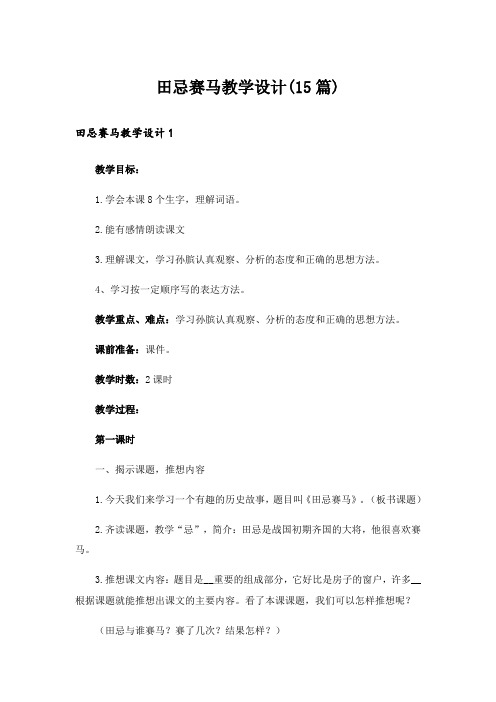 田忌赛马教学设计(15篇)

田忌赛马教学设计1

教学目标：

1.学会本课8个生字，理解词语。

2.能有感情朗读课文

3.理解课文，学习孙膑认真观察、分析的态度和正确的思想方法。

4、学习按一定顺序写的表达方法。

教学重点、难点：学习孙膑认真观察、分析的态度和正确的思想方法。

课前准备：课件。

教学时数：2课时

教学过程：

第一课时

一、揭示课题，推想内容

1.今天我们来学习一个有趣的历史故事，题目叫《田忌赛马》。（板书课题）

2.齐读课题，教学“忌”，简介：田忌是战国初期齐国的大将，他很喜欢赛马。

3.推想课文内容：题目是__重要的组成部分，它好比是房子的窗户，许多__根据课题就能推想出课文的主要内容。看了本课课题，我们可以怎样推想呢？

（田忌与谁赛马？赛了几次？结果怎样？）